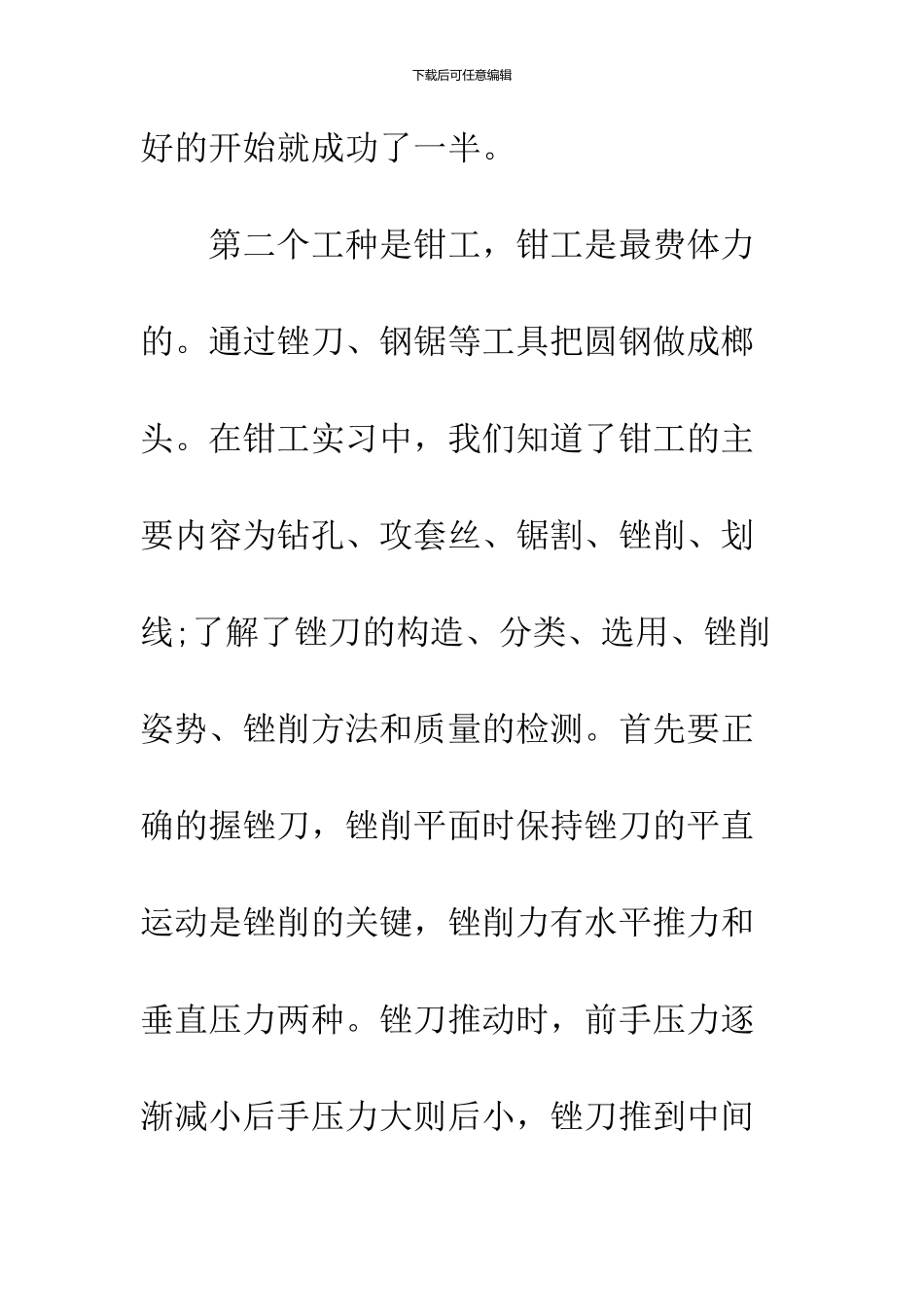 下载后可任意编辑

好的开始就成功了一半。

第二个工种是钳工，钳工是最费体力的。通过锉刀、钢锯等工具把圆钢做成榔头。在钳工实习中，我们知道了钳工的主要内容为钻孔、攻套丝、锯割、锉削、划线;了解了锉刀的构造、分类、选用、锉削姿势、锉削方法和质量的检测。首先要正确的握锉刀，锉削平面时保持锉刀的平直运动是锉削的关键，锉削力有水平推力和垂直压力两种。锉刀推动时，前手压力逐渐减小后手压力大则后小，锉刀推到中间